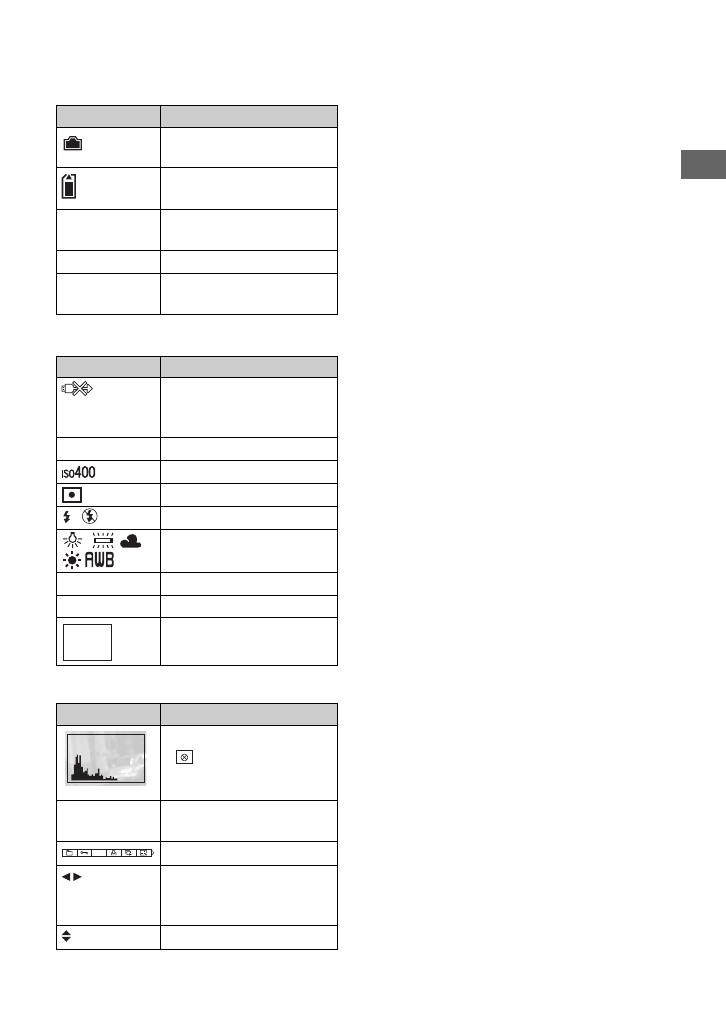 ISO400

AWB